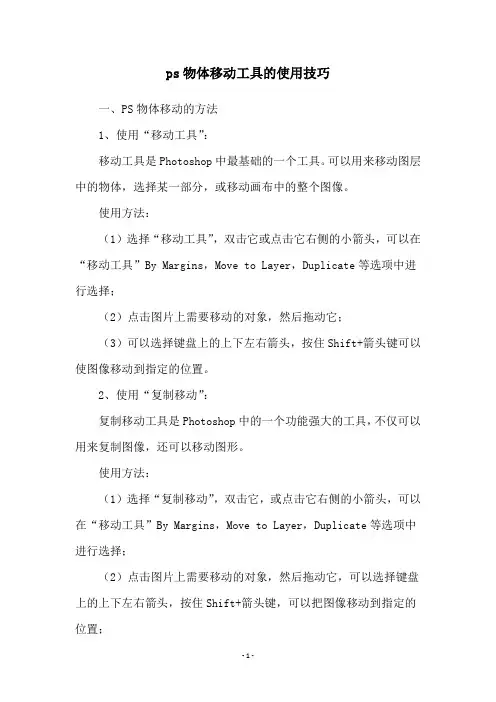 ps 物体移动工具的使用技巧

一、PS 物体移动的方法

1、使用“移动工具”：

移动工具是 Photoshop 中最基础的一个工具。可以用来移动图层中的物体，选择某一部分，或移动画布中的整个图像。

使用方法：

（1）选择“移动工具”，双击它或点击它右侧的小箭头，可以在“移动工具”By Margins，Move to Layer，Duplicate 等选项中进行选择；

（2）点击图片上需要移动的对象，然后拖动它；

（3）可以选择键盘上的上下左右箭头，按住 Shift+箭头键可以使图像移动到指定的位置。

2、使用“复制移动”：

复制移动工具是 Photoshop 中的一个功能强大的工具，不仅可以用来复制图像，还可以移动图形。

使用方法：

（1）选择“复制移动”，双击它，或点击它右侧的小箭头，可以在“移动工具”By Margins，Move to Layer，Duplicate 等选项中进行选择；

（2）点击图片上需要移动的对象，然后拖动它，可以选择键盘上的上下左右箭头，按住 Shift+箭头键，可以把图像移动到指定的位置；

-1-